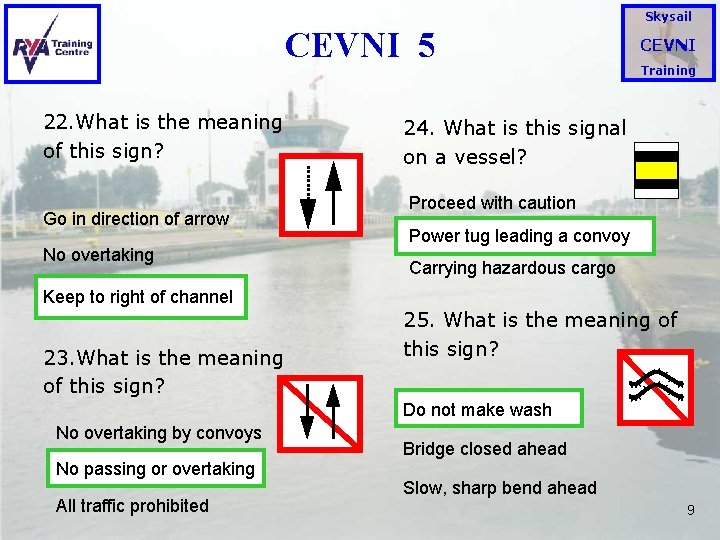 RYA Training Centre

CEVNI 5

Skysail
CEVNI
Training

22.What is the meaning of this sign?

Go in direction of arrow

No overtaking

Keep to right of channel

23.What is the meaning of this sign?

No overtaking by convoys

No passing or overtaking

All traffic prohibited

24. What is this signal on a vessel?

Proceed with caution

Power tug leading a convoy

Carrying hazardous cargo

25. What is the meaning of this sign?

Do not make wash

Bridge closed ahead

Slow, sharp bend ahead

9